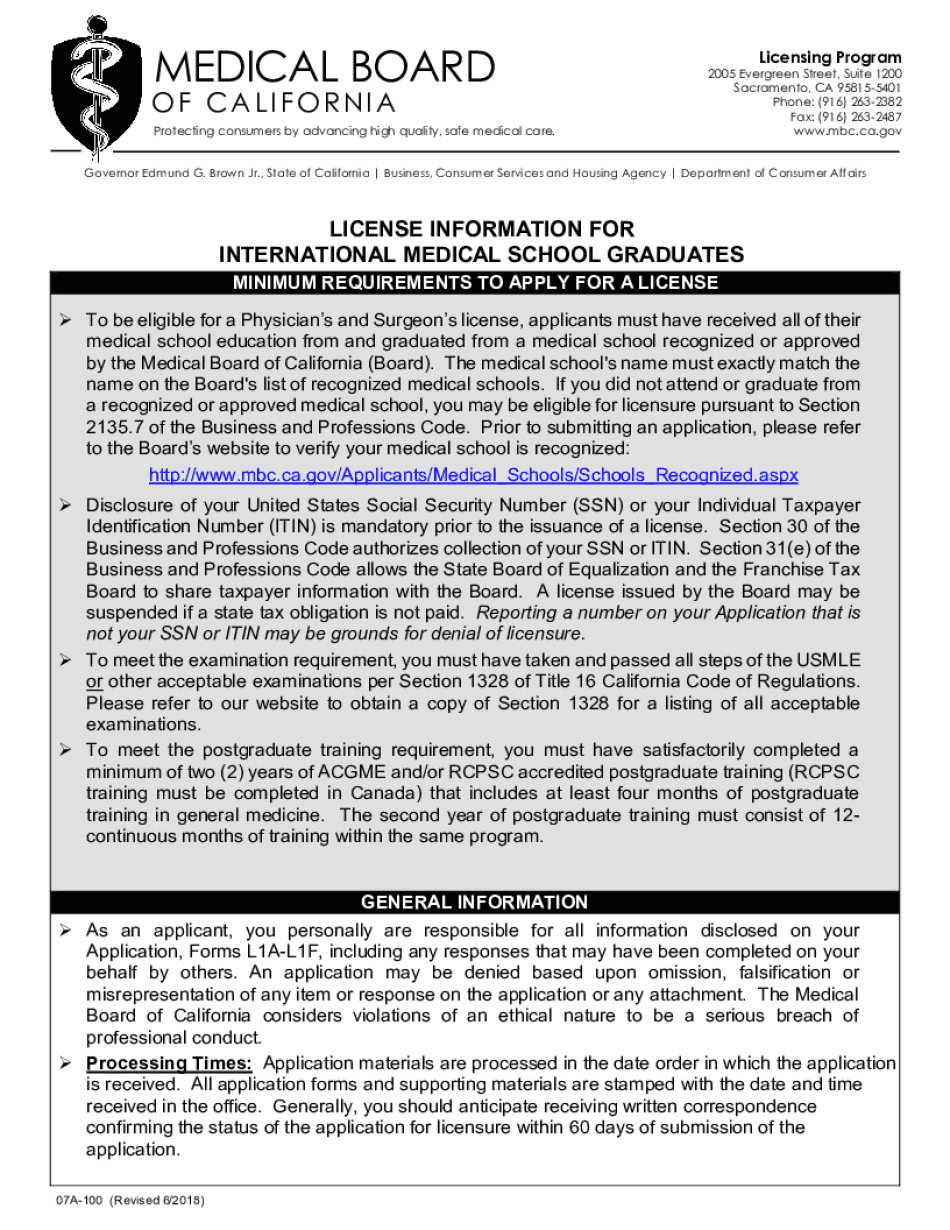 MEDICAL BOARD
OF CALIFORNIA
Protecting consumers by advancing high quality, safe medical care.

Licensing Program
2005 Evergreen Street, Suite 1200
Sacramento, CA 95815-5401
Phone: (916) 263-2382
Fax: (916) 263-2487
www.mbc.ca.gov

Governor Edmund G. Brown Jr., State of California | Business, Consumer Services and Housing Agency | Department of Consumer Affairs

LICENSE INFORMATION FOR
INTERNATIONAL MEDICAL SCHOOL GRADUATES

MINIMUM REQUIREMENTS TO APPLY FOR A LICENSE

➢ To be eligible for a Physician's and Surgeon's license, applicants must have received all of their medical school education from and graduated from a medical school recognized or approved by the Medical Board of California (Board). The medical school's name must exactly match the name on the Board's list of recognized medical schools. If you did not attend or graduate from a recognized or approved medical school, you may be eligible for licensure pursuant to Section 2135.7 of the Business and Professions Code. Prior to submitting an application, please refer to the Board's website to verify your medical school is recognized:
http://www.mbc.ca.gov/Applicants/Medical_Schools/Schools_Recognized.aspx

➢ Disclosure of your United States Social Security Number (SSN) or your Individual Taxpayer Identification Number (ITIN) is mandatory prior to the issuance of a license. Section 30 of the Business and Professions Code authorizes collection of your SSN or ITIN. Section 31(e) of the Business and Professions Code allows the State Board of Equalization and the Franchise Tax Board to share taxpayer information with the Board. A license issued by the Board may be suspended if a state tax obligation is not paid. Reporting a number on your Application that is not your SSN or ITIN may be grounds for denial of licensure.

➢ To meet the examination requirement, you must have taken and passed all steps of the USMLE or other acceptable examinations per Section 1328 of Title 16 California Code of Regulations. Please refer to our website to obtain a copy of Section 1328 for a listing of all acceptable examinations.

➢ To meet the postgraduate training requirement, you must have satisfactorily completed a minimum of two (2) years of ACGME and/or RCPSC accredited postgraduate training (RCPSC training must be completed in Canada) that includes at least four months of postgraduate training in general medicine. The second year of postgraduate training must consist of 12-continuous months of training within the same program.

GENERAL INFORMATION

➢ As an applicant, you personally are responsible for all information disclosed on your Application, Forms L1A-L1F, including any responses that may have been completed on your behalf by others. An application may be denied based upon omission, falsification or misrepresentation of any item or response on the application or any attachment. The Medical Board of California considers violations of an ethical nature to be a serious breach of professional conduct.

➢ Processing Times: Application materials are processed in the date order in which the application is received. All application forms and supporting materials are stamped with the date and time received in the office. Generally, you should anticipate receiving written correspondence confirming the status of the application for licensure within 60 days of submission of the application.

07A-100 (Revised 6/2018)